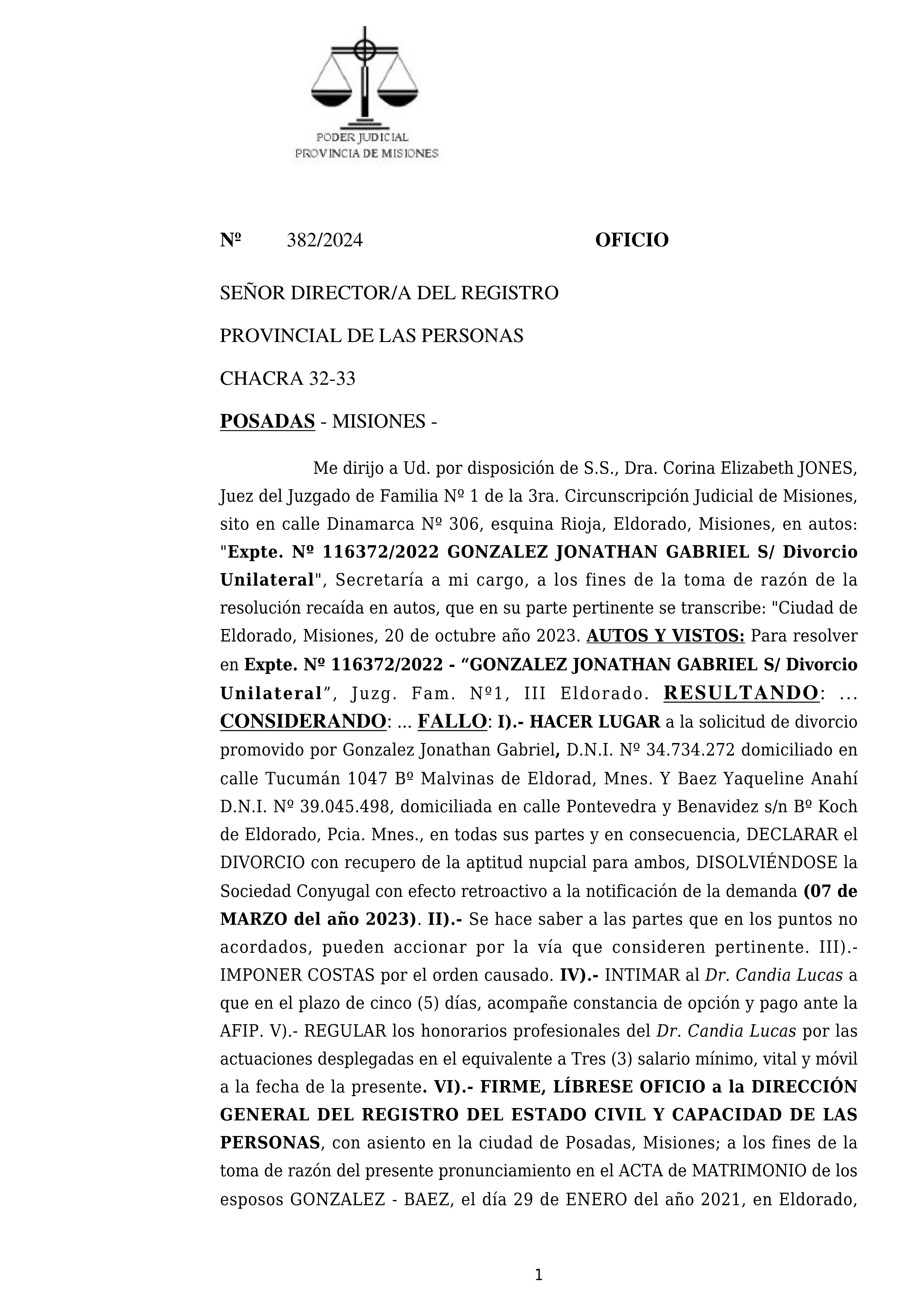 PODER JUDICIAL
PROVINCIA DE MISIONES

Nº 382/2024 OFICIO

SEÑOR DIRECTOR/A DEL REGISTRO

PROVINCIAL DE LAS PERSONAS

CHACRA 32-33

POSADAS - MISIONES -

Me dirijo a Ud. por disposición de S.S., Dra. Corina Elizabeth JONES, Juez del Juzgado de Familia Nº 1 de la 3ra. Circunscripción Judicial de Misiones, sito en calle Dinamarca Nº 306, esquina Rioja, Eldorado, Misiones, en autos: "Expte. Nº 116372/2022 GONZALEZ JONATHAN GABRIEL S/ Divorcio Unilateral", Secretaría a mi cargo, a los fines de la toma de razón de la resolución recaída en autos, que en su parte pertinente se transcribe: "Ciudad de Eldorado, Misiones, 20 de octubre año 2023. AUTOS Y VISTOS: Para resolver en Expte. Nº 116372/2022 - "GONZALEZ JONATHAN GABRIEL S/ Divorcio Unilateral", Juzg. Fam. Nº1, III Eldorado. RESULTANDO: ... CONSIDERANDO: ... FALLO: I).- HACER LUGAR a la solicitud de divorcio promovido por Gonzalez Jonathan Gabriel, D.N.I. Nº 34.734.272 domiciliado en calle Tucumán 1047 Bº Malvinas de Eldorad, Mnes. Y Baez Yaqueline Anahí D.N.I. Nº 39.045.498, domiciliada en calle Pontevedra y Benavidez s/n Bº Koch de Eldorado, Pcia. Mnes., en todas sus partes y en consecuencia, DECLARAR el DIVORCIO con recupero de la aptitud nupcial para ambos, DISOLVIÉNDOSE la Sociedad Conyugal con efecto retroactivo a la notificación de la demanda (07 de MARZO del año 2023). II).- Se hace saber a las partes que en los puntos no acordados, pueden accionar por la vía que consideren pertinente. III).- IMPONER COSTAS por el orden causado. IV).- INTIMAR al Dr. Candia Lucas a que en el plazo de cinco (5) días, acompañe constancia de opción y pago ante la AFIP. V).- REGULAR los honorarios profesionales del Dr. Candia Lucas por las actuaciones desplegadas en el equivalente a Tres (3) salario mínimo, vital y móvil a la fecha de la presente. VI).- FIRME, LÍBRESE OFICIO a la DIRECCIÓN GENERAL DEL REGISTRO DEL ESTADO CIVIL Y CAPACIDAD DE LAS PERSONAS, con asiento en la ciudad de Posadas, Misiones; a los fines de la toma de razón del presente pronunciamiento en el ACTA de MATRIMONIO de los esposos GONZALEZ - BAEZ, el día 29 de ENERO del año 2021, en Eldorado,

1